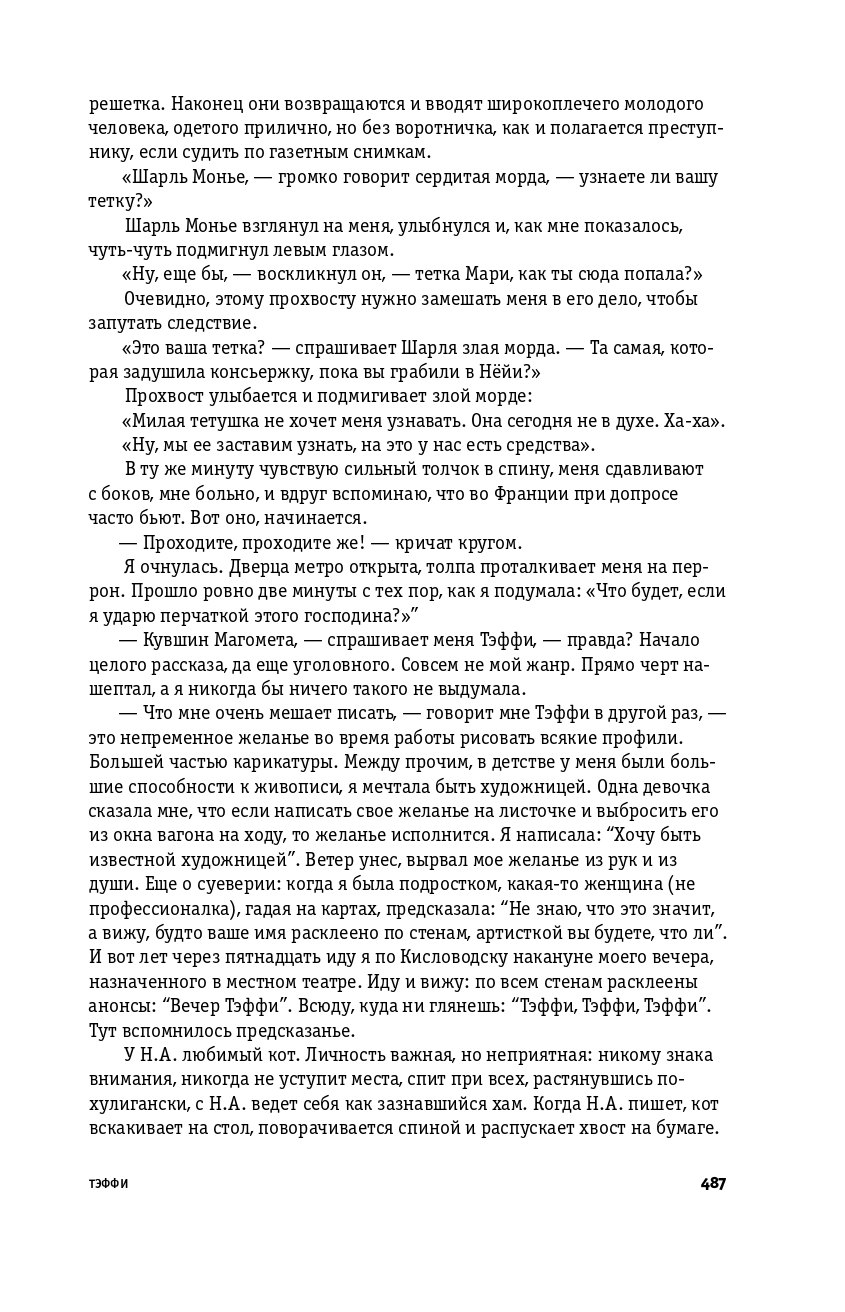 решетка. Наконец они возвращаются и вводят широкоплечего молодого человека, одетого прилично, но без воротничка, как и полагается преступнику, если судить по газетным снимкам.

«Шарль Монье, — громко говорит сердитая морда, — узнаете ли вашу тетку?»

Шарль Монье взглянул на меня, улыбнулся и, как мне показалось, чуть-чуть подмигнул левым глазом.

«Ну, еще бы, — воскликнул он, — тетка Мари, как ты сюда попала?»

Очевидно, этому прохвосту нужно замешать меня в его дело, чтобы запутать следствие.

«Это ваша тетка? — спрашивает Шарля злая морда. — Та самая, которая задушила консьержку, пока вы грабили в Нёйи?»

Прохвост улыбается и подмигивает злой морде:

«Милая тетушка не хочет меня узнавать. Она сегодня не в духе. Ха-ха».

«Ну, мы ее заставим узнать, на это у нас есть средства».

В ту же минуту чувствую сильный толчок в спину, меня сдавливают с боков, мне больно, и вдруг вспоминаю, что во Франции при допросе часто бьют. Вот оно, начинается.

— Проходите, проходите же! — кричат кругом.

Я очнулась. Дверца метро открыта, толпа проталкивает меня на перрон. Прошло ровно две минуты с тех пор, как я подумала: «Что будет, если я ударю перчаткой этого господина?»”

— Кувшин Магомета, — спрашивает меня Тэффи, — правда? Начало целого рассказа, да еще уголовного. Совсем не мой жанр. Прямо черт нашептал, а я никогда бы ничего такого не выдумала.

— Что мне очень мешает писать, — говорит мне Тэффи в другой раз, — это непременное желанье во время работы рисовать всякие профили. Большей частью карикатуры. Между прочим, в детстве у меня были большие способности к живописи, я мечтала быть художницей. Одна девочка сказала мне, что если написать свое желанье на листочке и выбросить его из окна вагона на ходу, то желанье исполнится. Я написала: “Хочу быть известной художницей”. Ветер унес, вырвал мое желанье из рук и из души. Еще о суеверии: когда я была подростком, какая-то женщина (не профессионалка), гадая на картах, предсказала: “Не знаю, что это значит, а вижу, будто ваше имя расклеено по стенам, артисткой вы будете, что ли”. И вот лет через пятнадцать иду я по Кисловодску накануне моего вечера, назначенного в местном театре. Иду и вижу: по всем стенам расклеены анонсы: “Вечер Тэффи”. Всюду, куда ни глянешь: “Тэффи, Тэффи, Тэффи”. Тут вспомнилось предсказанье.

У Н.А. любимый кот. Личность важная, но неприятная: никому знака внимания, никогда не уступит места, спит при всех, растянувшись по-хулигански, с Н.А. ведет себя как зазнавшийся хам. Когда Н.А. пишет, кот вскакивает на стол, поворачивается спиной и распускает хвост на бумаге.

ТЭФФИ

487